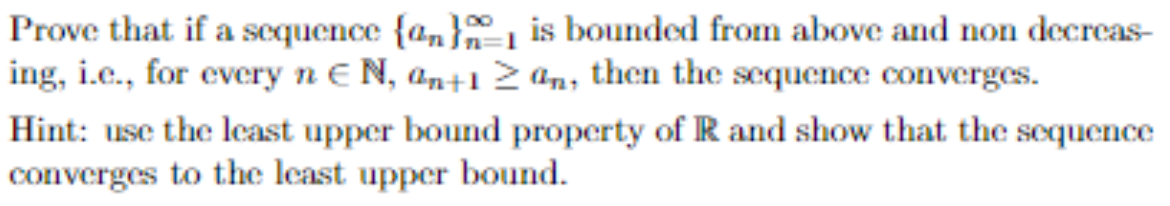 Prove that if a sequence $\{a_n\}_{n=1}^{\infty}$ is bounded from above and non decreasing, i.e., for every $n \in \mathbb{N}$, $a_{n+1} \geq a_n$, then the sequence converges.

Hint: use the least upper bound property of $\mathbb{R}$ and show that the sequence converges to the least upper bound.